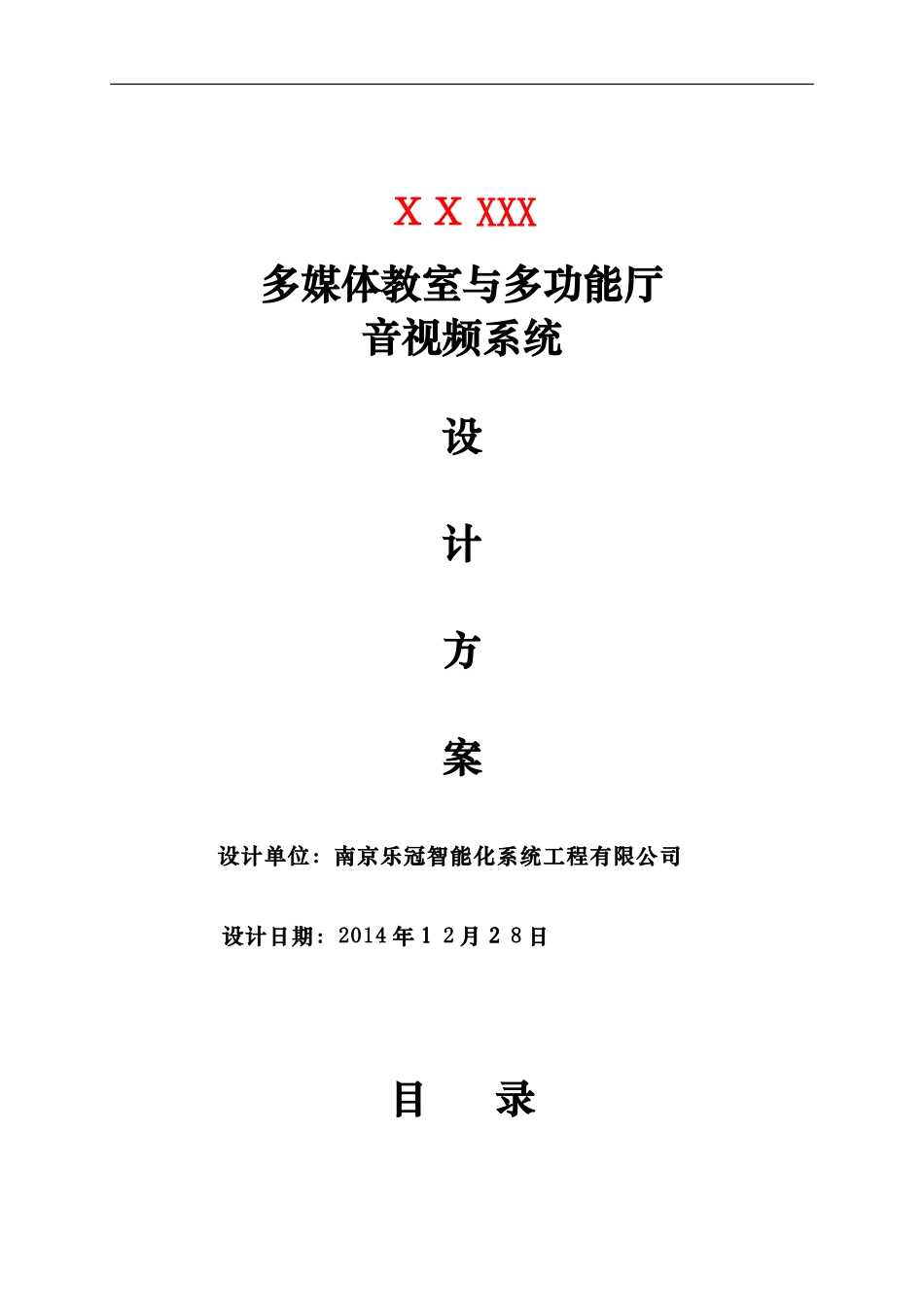 X X XXX

多媒体教室与多功能厅
音视频系统

设

计

方

案

设计单位：南京乐冠智能化系统工程有限公司

设计日期：2014年12月28日

目 录